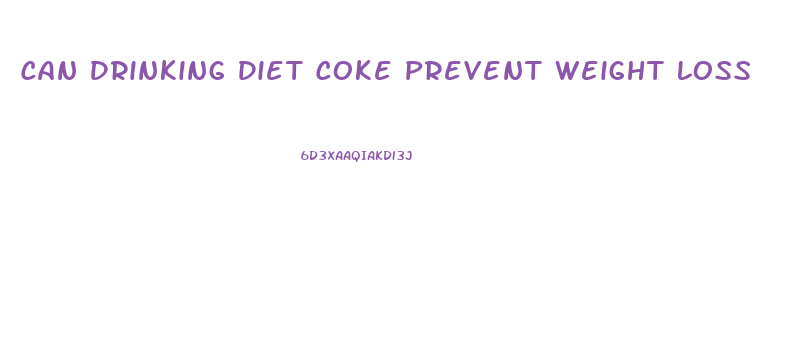 CAN DRINKING DIET COKE PREVENT WEIGHT LOSS

6D3XAAQIAKDI3J